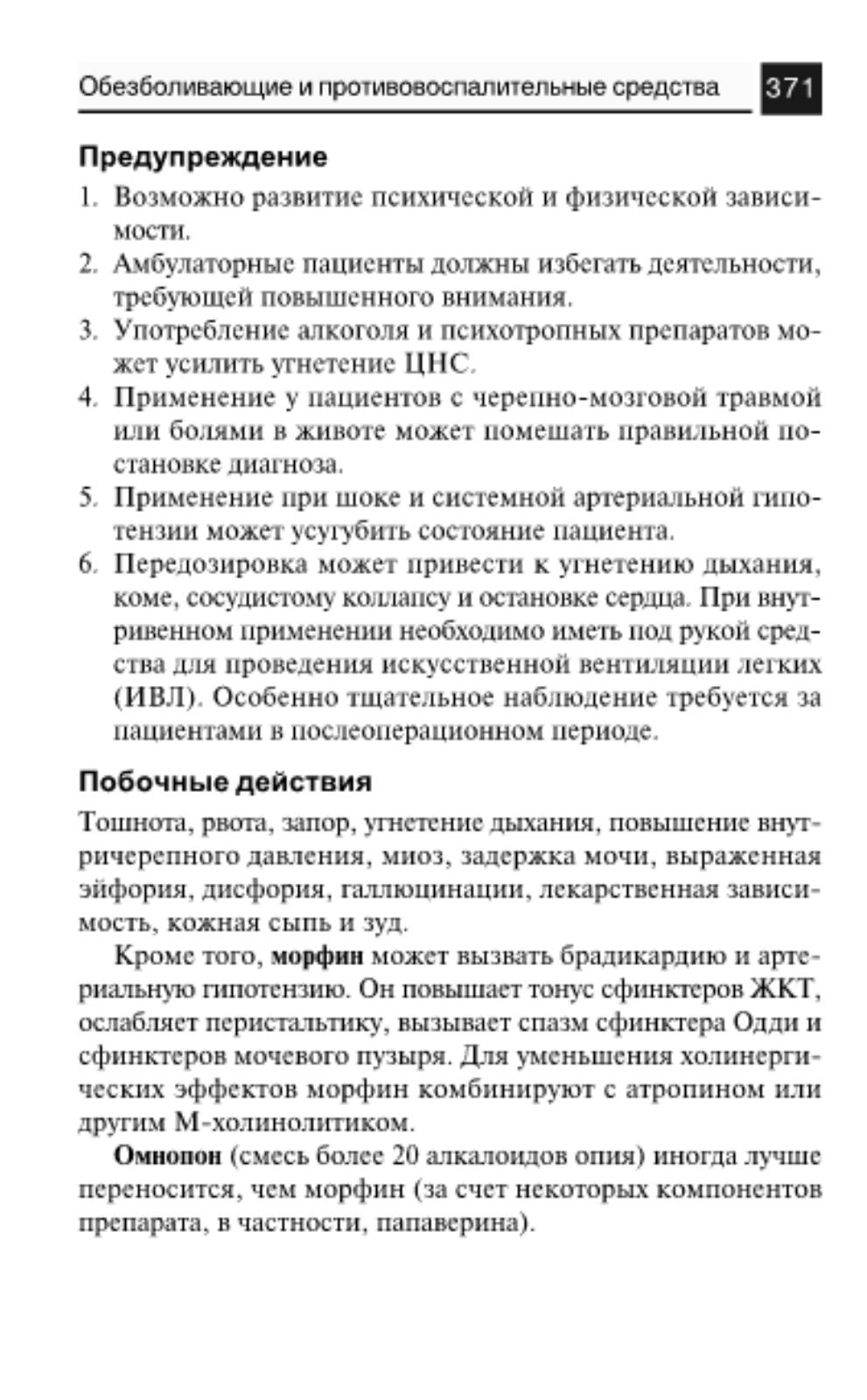 Обезболивающие и противовоспалительные средства 371

Предупреждение

1. Возможно развитие психической и физической зависимости.
2. Амбулаторные пациенты должны избегать деятельности, требующей повышенного внимания.
3. Употребление алкоголя и психотропных препаратов может усилить угнетение ЦНС.
4. Применение у пациентов с черепно-мозговой травмой или болями в животе может помешать правильной постановке диагноза.
5. Применение при шоке и системной артериальной гипотензии может усугубить состояние пациента.
6. Передозировка может привести к угнетению дыхания, коме, сосудистому коллапсу и остановке сердца. При внутривенном применении необходимо иметь под рукой средства для проведения искусственной вентиляции легких (ИВЛ). Особенно тщательное наблюдение требуется за пациентами в послеоперационном периоде.

Побочные действия

Тошнота, рвота, запор, угнетение дыхания, повышение внутричерепного давления, миоз, задержка мочи, выраженная эйфория, дисфория, галлюцинации, лекарственная зависимость, кожная сыпь и зуд.

Кроме того, морфин может вызвать брадикардию и артериальную гипотензию. Он повышает тонус сфинктеров ЖКТ, ослабляет перистальтику, вызывает спазм сфинктера Одди и сфинктеров мочевого пузыря. Для уменьшения холинергических эффектов морфин комбинируют с атропином или другим М-холинолитиком.

Омнопон (смесь более 20 алкалоидов опия) иногда лучше переносится, чем морфин (за счет некоторых компонентов препарата, в частности, папаверина).